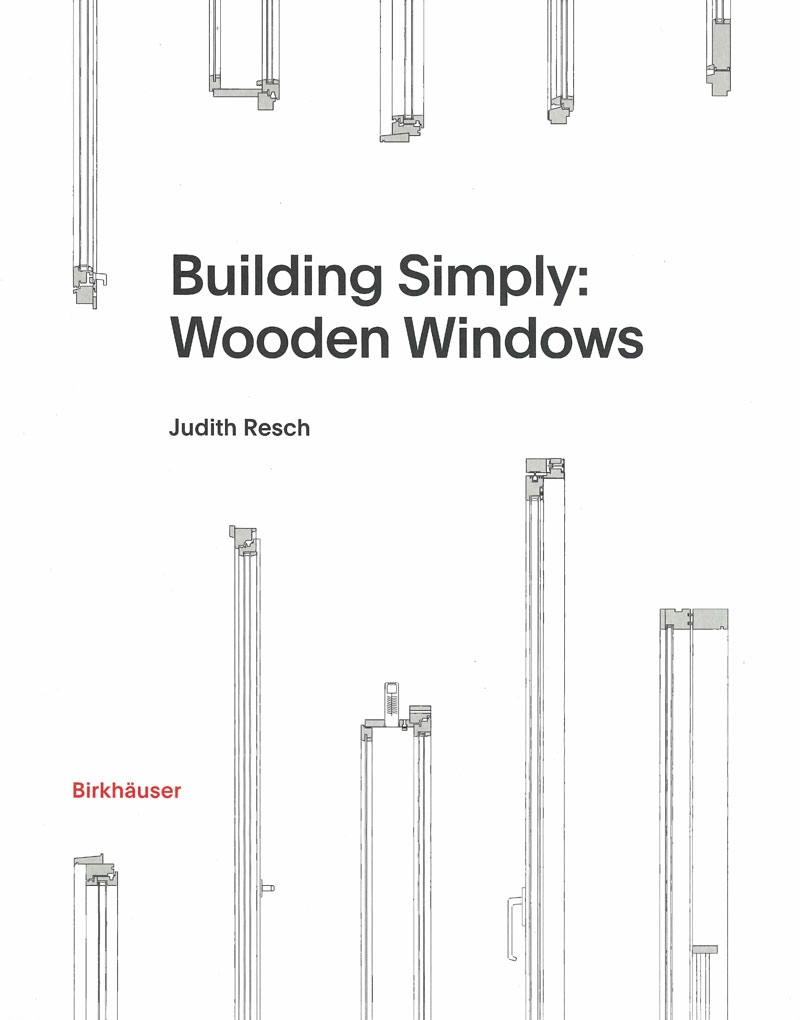 Building Simply:
Wooden Windows

Judith Resch

Birkhäuser